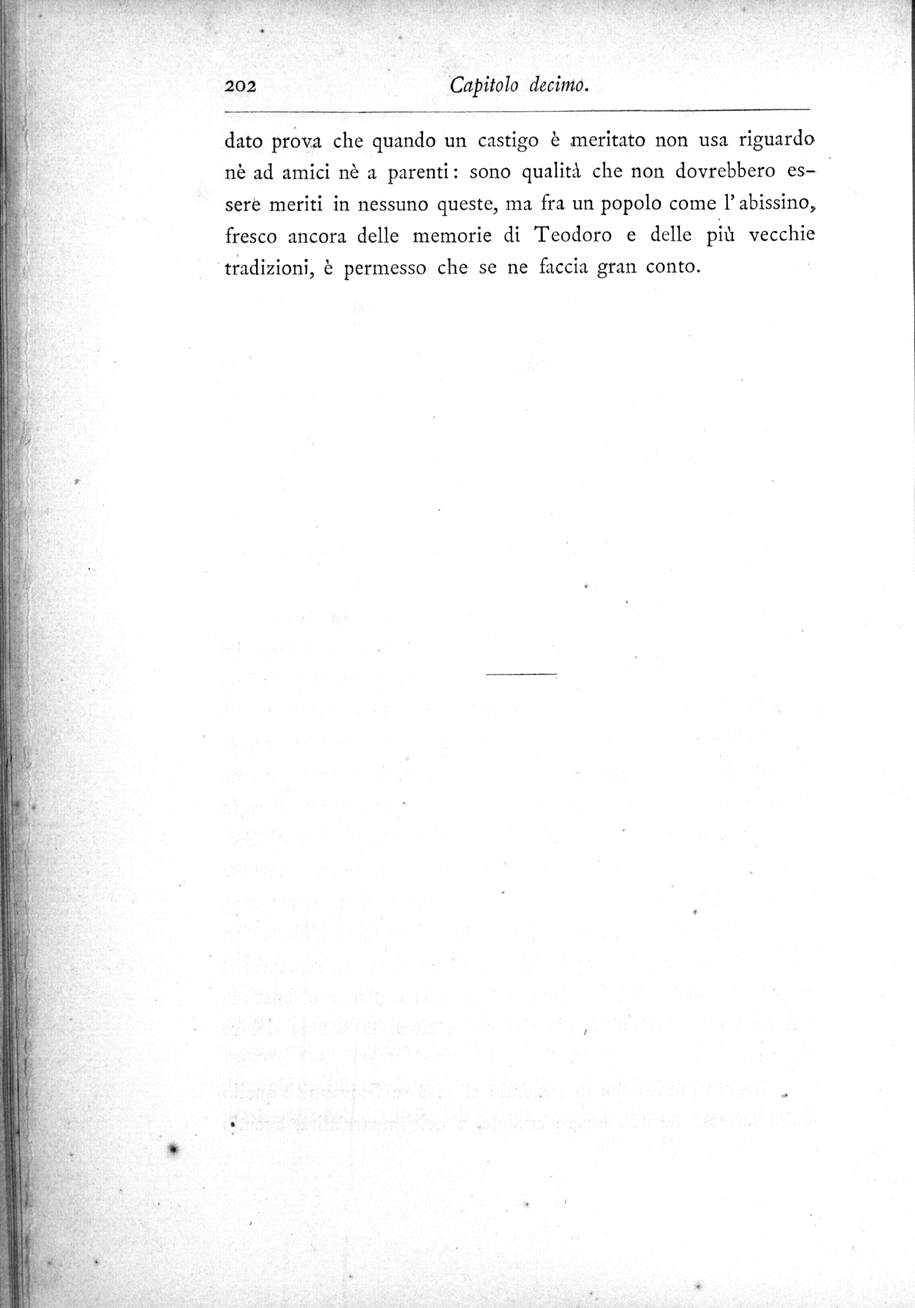 202 Capitolo decimo.

dato prova che quando un castigo è meritato non usa riguardo nè ad amici nè a parenti: sono qualità che non dovrebbero essere meriti in nessuno queste, ma fra un popolo come l'abissino, fresco ancora delle memorie di Teodoro e delle più vecchie tradizioni, è permesso che se ne faccia gran conto.